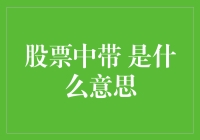 股票中带 是什么意思